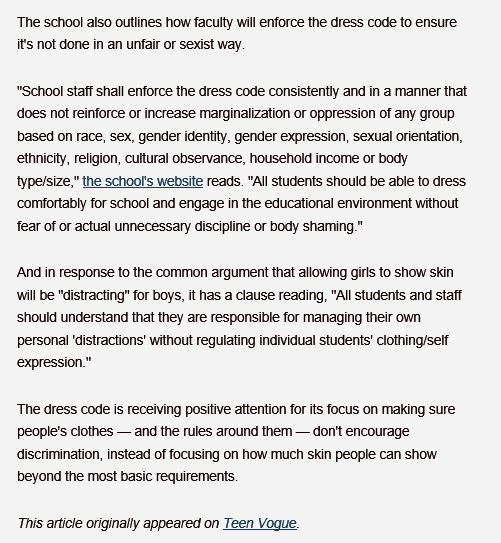 The school also outlines how faculty will enforce the dress code to ensure it's not done in an unfair or sexist way.

"School staff shall enforce the dress code consistently and in a manner that does not reinforce or increase marginalization or oppression of any group based on race, sex, gender identity, gender expression, sexual orientation, ethnicity, religion, cultural observance, household income or body type/size," the school's website reads. "All students should be able to dress comfortably for school and engage in the educational environment without fear of or actual unnecessary discipline or body shaming."

And in response to the common argument that allowing girls to show skin will be "distracting" for boys, it has a clause reading, "All students and staff should understand that they are responsible for managing their own personal 'distractions' without regulating individual students' clothing/self expression."

The dress code is receiving positive attention for its focus on making sure people's clothes — and the rules around them — don't encourage discrimination, instead of focusing on how much skin people can show beyond the most basic requirements.

This article originally appeared on Teen Vogue.